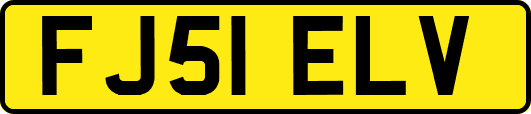 FJ51 ELV